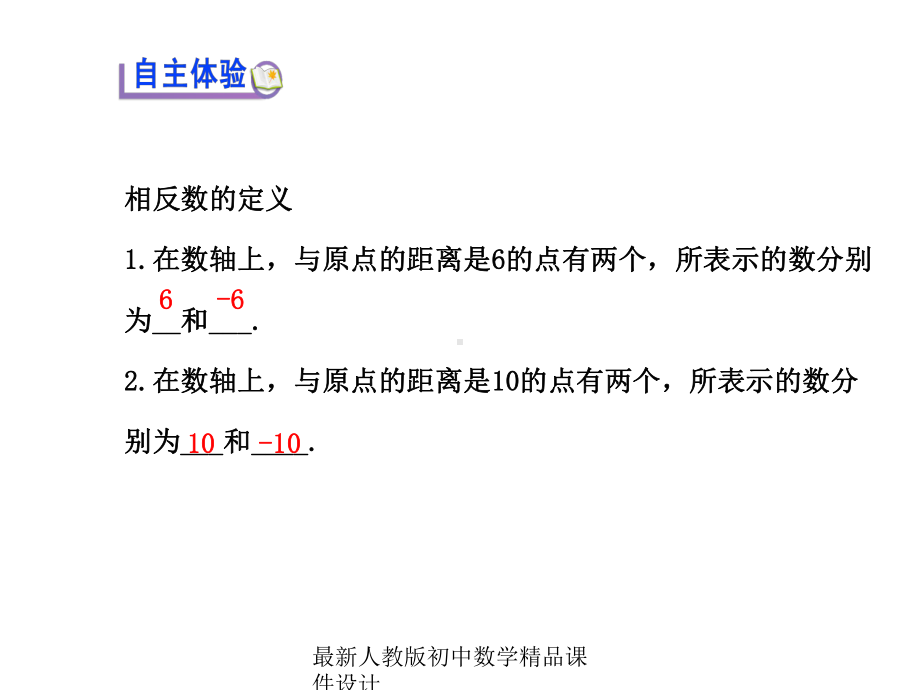 自主体验

相反数的定义

1.在数轴上，与原点的距离是6的点有两个，所表示的数分别为 6 和 -6 .

2.在数轴上，与原点的距离是10的点有两个，所表示的数分别为 10 和 -10 .

最新人教版初中数学精品课件设计